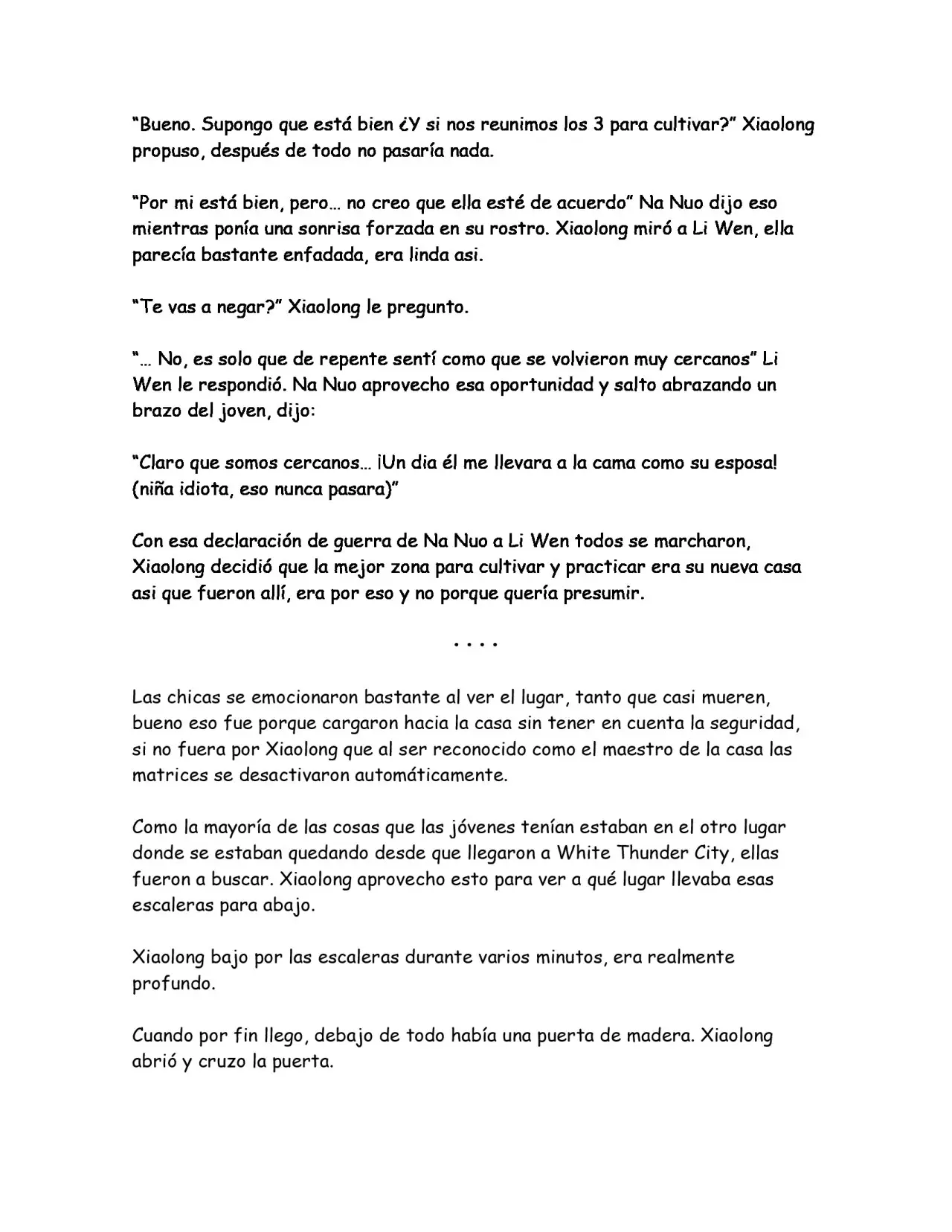 "Bueno. Supongo que está bien ¿Y si nos reunimos los 3 para cultivar?" Xiaolong propuso, después de todo no pasaría nada.

"Por mi está bien, pero… no creo que ella esté de acuerdo" Na Nuo dijo eso mientras ponía una sonrisa forzada en su rostro. Xiaolong miró a Li Wen, ella parecía bastante enfadada, era linda asi.

"Te vas a negar?" Xiaolong le pregunto.

"… No, es solo que de repente sentí como que se volvieron muy cercanos" Li Wen le respondió. Na Nuo aprovecho esa oportunidad y salto abrazando un brazo del joven, dijo:

"Claro que somos cercanos… ¡Un dia él me llevara a la cama como su esposa! (niña idiota, eso nunca pasara)"

Con esa declaración de guerra de Na Nuo a Li Wen todos se marcharon, Xiaolong decidió que la mejor zona para cultivar y practicar era su nueva casa asi que fueron allí, era por eso y no porque quería presumir.

. . . .

Las chicas se emocionaron bastante al ver el lugar, tanto que casi mueren, bueno eso fue porque cargaron hacia la casa sin tener en cuenta la seguridad, si no fuera por Xiaolong que al ser reconocido como el maestro de la casa las matrices se desactivaron automáticamente.

Como la mayoría de las cosas que las jóvenes tenían estaban en el otro lugar donde se estaban quedando desde que llegaron a White Thunder City, ellas fueron a buscar. Xiaolong aprovecho esto para ver a qué lugar llevaba esas escaleras para abajo.

Xiaolong bajo por las escaleras durante varios minutos, era realmente profundo.

Cuando por fin llego, debajo de todo había una puerta de madera. Xiaolong abrió y cruzo la puerta.